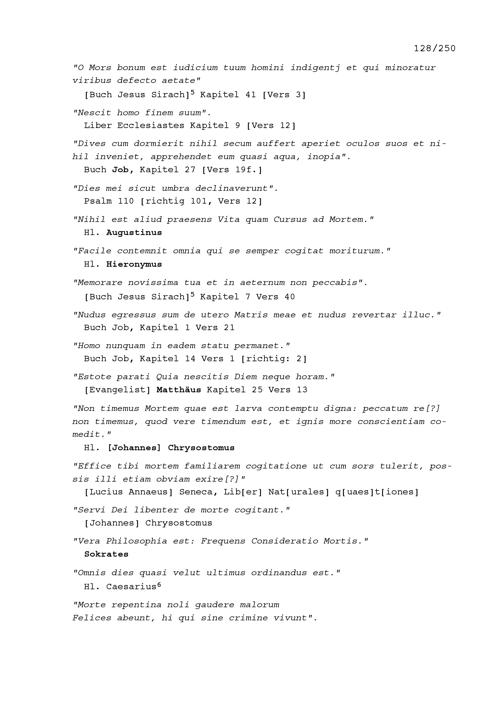 128/250

"O Mors bonum est iudicium tuum homini indigentj et qui minoratur viribus defecto aetate"
[Buch Jesus Sirach]$^5$ Kapitel 41 [Vers 3]

"Nescit homo finem suum".
Liber Ecclesiastes Kapitel 9 [Vers 12]

"Dives cum dormierit nihil secum auffert aperiet oculos suos et nihil inveniet, apprehendet eum quasi aqua, inopia".
Buch Job, Kapitel 27 [Vers 19f.]

"Dies mei sicut umbra declinaverunt".
Psalm 110 [richtig 101, Vers 12]

"Nihil est aliud praesens Vita quam Cursus ad Mortem."
Hl. Augustinus

"Facile contemnit omnia qui se semper cogitat moriturum."
Hl. Hieronymus

"Memorare novissima tua et in aeternum non peccabis".
[Buch Jesus Sirach]$^5$ Kapitel 7 Vers 40

"Nudus egressus sum de utero Matris meae et nudus revertar illuc."
Buch Job, Kapitel 1 Vers 21

"Homo nunquam in eadem statu permanet."
Buch Job, Kapitel 14 Vers 1 [richtig: 2]

"Estote parati Quia nescitis Diem neque horam."
[Evangelist] Matthäus Kapitel 25 Vers 13

"Non timemus Mortem quae est larva contemptu digna: peccatum re[?] non timemus, quod vere timendum est, et ignis more conscientiam comedit."
Hl. [Johannes] Chrysostomus

"Effice tibi mortem familiarem cogitatione ut cum sors tulerit, possis illi etiam obviam exire[?]"
[Lucius Annaeus] Seneca, Lib[er] Nat[urales] q[uaes]t[iones]

"Servi Dei libenter de morte cogitant."
[Johannes] Chrysostomus

"Vera Philosophia est: Frequens Consideratio Mortis."
Sokrates

"Omnis dies quasi velut ultimus ordinandus est."
Hl. Caesarius$^6$

"Morte repentina noli gaudere malorum
Felices abeunt, hi qui sine crimine vivunt".